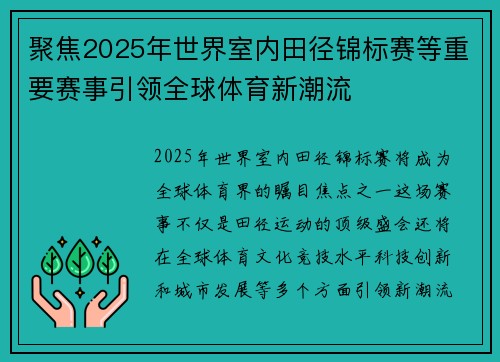 聚焦2025年世界室内田径锦标赛等重要赛事引领全球体育新潮流

2025年世界室内田径锦标赛将成为全球体育界的瞩目焦点之一这场赛事不仅是田径运动的顶级盛会还将在全球体育文化竞技水平科技创新和城市发展等多个方面引领新潮流